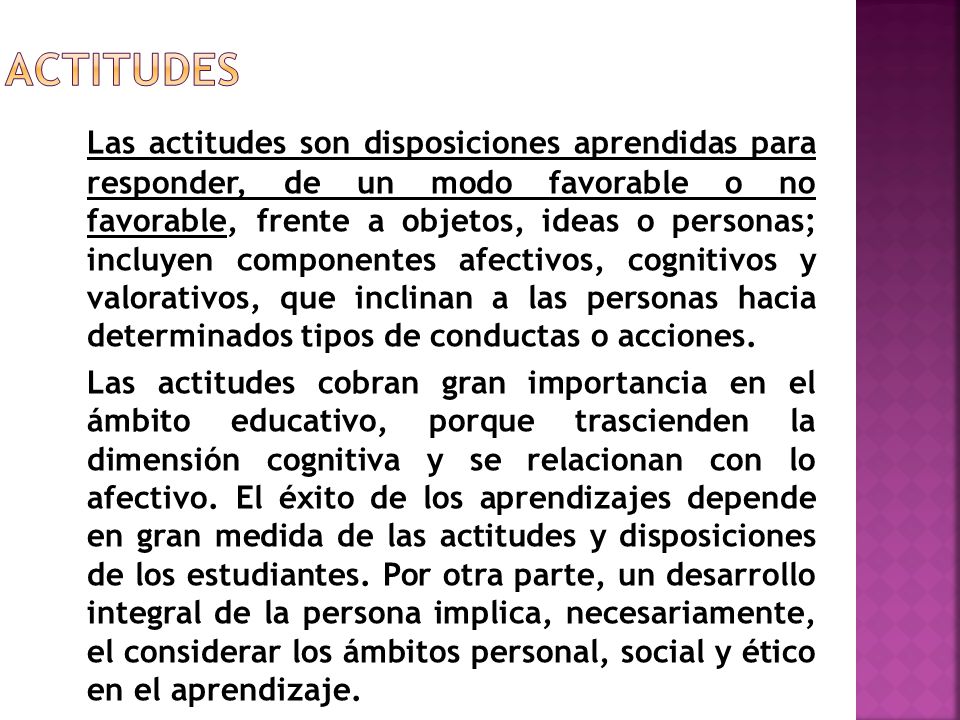 ACTITUDES

Las actitudes son disposiciones aprendidas para responder, de un modo favorable o no favorable, frente a objetos, ideas o personas; incluyen componentes afectivos, cognitivos y valorativos, que inclinan a las personas hacia determinados tipos de conductas o acciones.

Las actitudes cobran gran importancia en el ámbito educativo, porque trascienden la dimensión cognitiva y se relacionan con lo afectivo. El éxito de los aprendizajes depende en gran medida de las actitudes y disposiciones de los estudiantes. Por otra parte, un desarrollo integral de la persona implica, necesariamente, el considerar los ámbitos personal, social y ético en el aprendizaje.